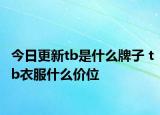 今日更新tb是什么牌子 tb衣服什么价位